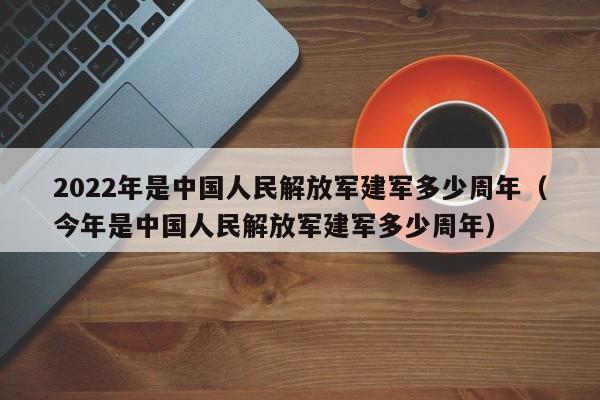 2022年是中国人民解放军建军多少周年（今年是中国人民解放军建军多少周年）